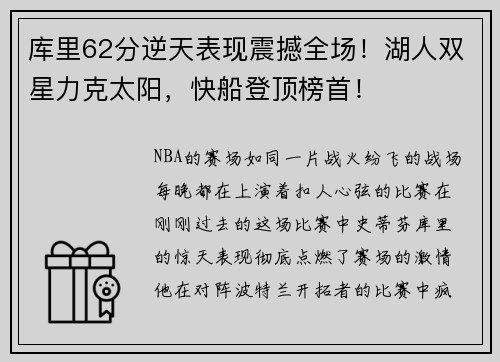 库里62分逆天表现震撼全场！湖人双星力克太阳，快船登顶榜首！

NBA的赛场如同一片战火纷飞的战场每晚都在上演着扣人心弦的比赛在刚刚过去的这场比赛中史蒂芬库里的惊天表现彻底点燃了赛场的激情他在对阵波特兰开拓者的比赛中疯